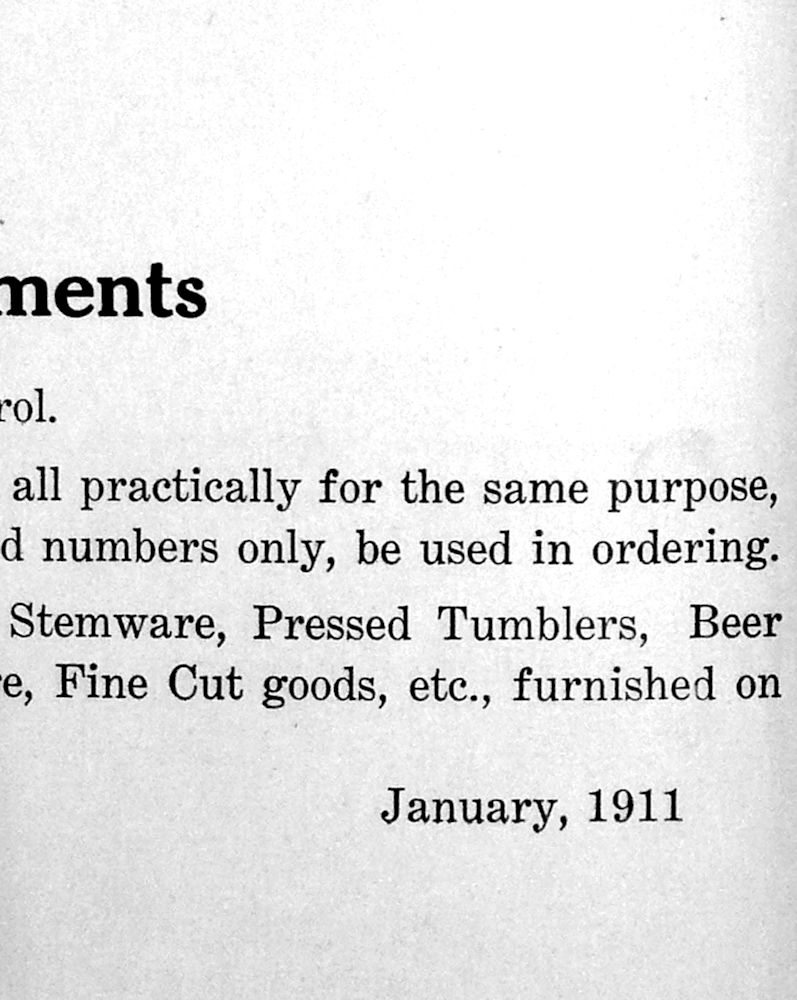 ments

rol.

all practically for the same purpose, d numbers only, be used in ordering.

Stemware, Pressed Tumblers, Beer e, Fine Cut goods, etc., furnished on

January, 1911